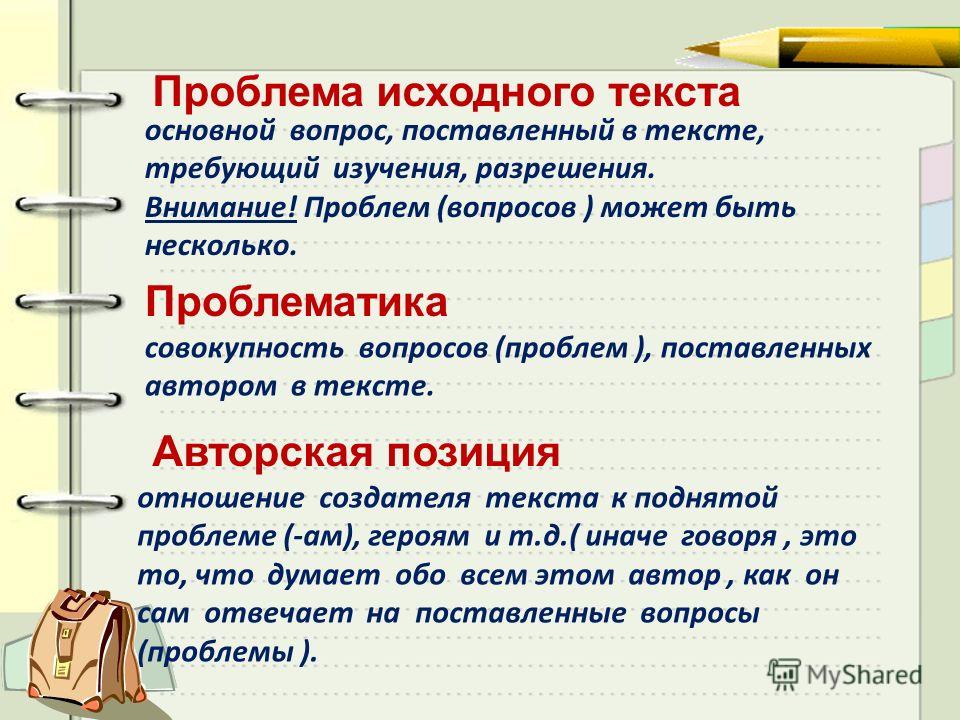 Проблема исходного текста
основной вопрос, поставленный в тексте, требующий изучения, разрешения.
Внимание! Проблем (вопросов ) может быть несколько.

Проблематика
совокупность вопросов (проблем ), поставленных автором в тексте.

Авторская позиция
отношение создателя текста к поднятой проблеме (-ам), героям и т.д.( иначе говоря , это то, что думает обо всем этом автор , как он сам отвечает на поставленные вопросы (проблемы ).

MyShared